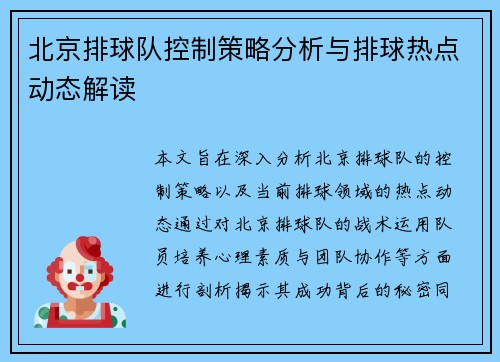 北京排球队控制策略分析与排球热点动态解读

本文旨在深入分析北京排球队的控制策略以及当前排球领域的热点动态通过对北京排球队的战术运用队员培养心理素质与团队协作等方面进行剖析揭示其成功背后的秘密同